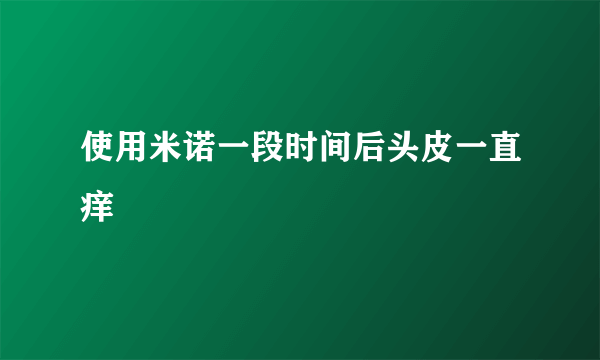 使用米诺一段时间后头皮一直痒